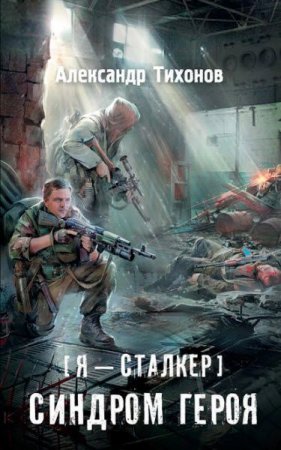 Александр Тихонов

[ Я — СТАЛКЕР ]
СИНДРОМ ГЕРОЯ